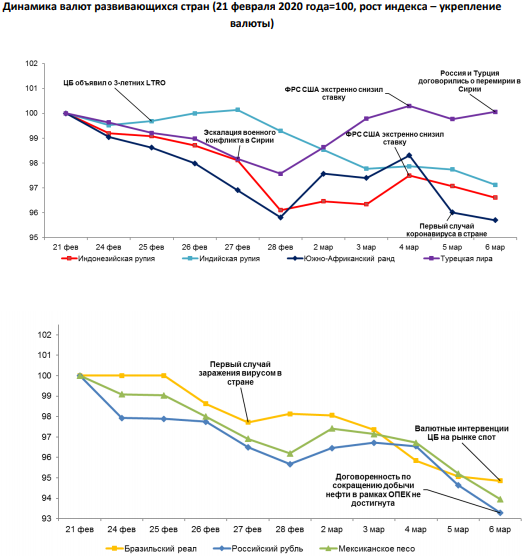 Динамика валют развивающихся стран (21 февраля 2020 года=100, рост индекса – укрепление валюты)

102
101
100
99
98
97
96
95

ЦБ объявил о 3-летних LTRO

Эскалация военного конфликта в Сирии

ФРС США экстренно снизил ставку

ФРС США экстренно снизил ставку

Россия и Турция договорились о перемирии в Сирии

Первый случай коронавируса в стране

21 фев
24 фев
25 фев
26 фев
27 фев
28 фев
2 мар
3 мар
4 мар
5 мар
6 мар

Индонезийская рупия
Индийская рупия
Южно-Африканский ранд
Турецкая лира

102
101
100
99
98
97
96
95
94
93

Первый случай заражения вирусом в стране

Валютные интервенции ЦБ на рынке спот

Договоренность по сокращению добычи нефти в рамках ОПЕК не достигнута

21 фев
24 фев
25 фев
26 фев
27 фев
28 фев
2 мар
3 мар
4 мар
5 мар
6 мар

Бразильский реал
Российский рубль
Мексиканское песо